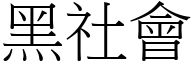 黑社會